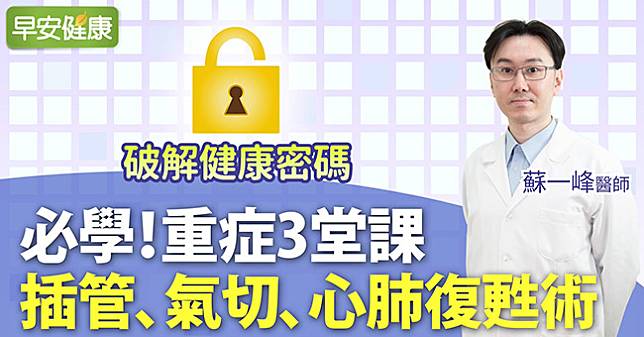 早安健康

破解健康密碼

蘇一峰醫師

必學！重症3堂課
插管、氣切、心肺復甦術